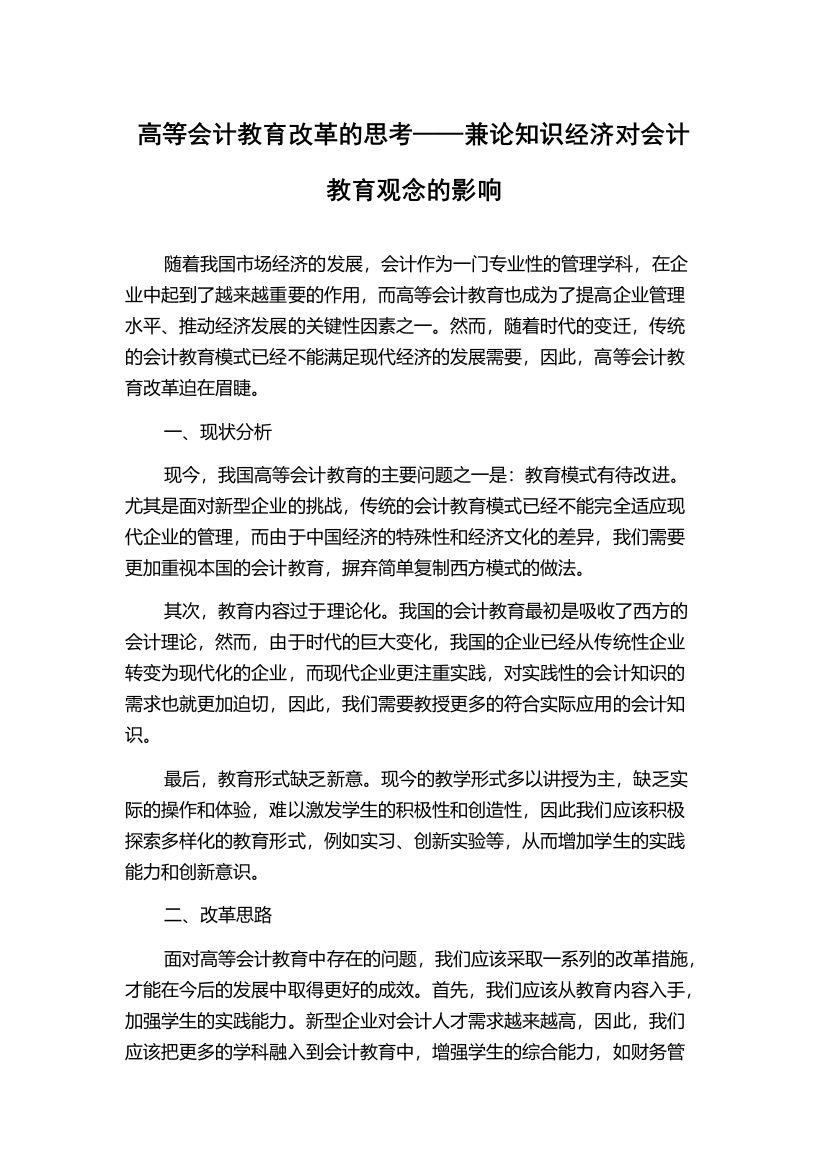 高等会计教育改革的思考——兼论知识经济对会计教育观念的影响

随着我国市场经济的发展，会计作为一门专业性的管理学科，在企业中起到了越来越重要的作用，而高等会计教育也成为了提高企业管理水平、推动经济发展的关键性因素之一。然而，随着时代的变迁，传统的会计教育模式已经不能满足现代经济的发展需要，因此，高等会计教育改革迫在眉睫。

一、现状分析

现今，我国高等会计教育的主要问题之一是：教育模式有待改进。尤其是面对新型企业的挑战，传统的会计教育模式已经不能完全适应现代企业的管理，而由于中国经济的特殊性和经济文化的差异，我们需要更加重视本国的会计教育，摒弃简单复制西方模式的做法。

其次，教育内容过于理论化。我国的会计教育最初是吸收了西方的会计理论，然而，由于时代的巨大变化，我国的企业已经从传统性企业转变为现代化的企业，而现代企业更注重实践，对实践性的会计知识的需求也就更加迫切，因此，我们需要教授更多的符合实际应用的会计知识。

最后，教育形式缺乏新意。现今的教学形式多以讲授为主，缺乏实际的操作和体验，难以激发学生的积极性和创造性，因此我们应该积极探索多样化的教育形式，例如实习、创新实验等，从而增加学生的实践能力和创新意识。

二、改革思路

面对高等会计教育中存在的问题，我们应该采取一系列的改革措施，才能在今后的发展中取得更好的成效。首先，我们应该从教育内容入手，加强学生的实践能力。新型企业对会计人才需求越来越高，因此，我们应该把更多的学科融入到会计教育中，增强学生的综合能力，如财务管